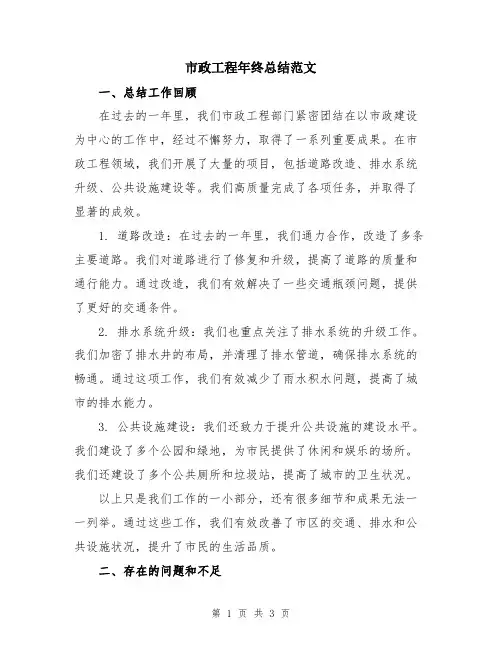 市政工程年终总结范文

一、总结工作回顾

在过去的一年里，我们市政工程部门紧密团结在以市政建设为中心的工作中，经过不懈努力，取得了一系列重要成果。在市政工程领域，我们开展了大量的项目，包括道路改造、排水系统升级、公共设施建设等。我们高质量完成了各项任务，并取得了显著的成效。

1. 道路改造：在过去的一年里，我们通力合作，改造了多条主要道路。我们对道路进行了修复和升级，提高了道路的质量和通行能力。通过改造，我们有效解决了一些交通瓶颈问题，提供了更好的交通条件。

2. 排水系统升级：我们也重点关注了排水系统的升级工作。我们加密了排水井的布局，并清理了排水管道，确保排水系统的畅通。通过这项工作，我们有效减少了雨水积水问题，提高了城市的排水能力。

3. 公共设施建设：我们还致力于提升公共设施的建设水平。我们建设了多个公园和绿地，为市民提供了休闲和娱乐的场所。我们还建设了多个公共厕所和垃圾站，提高了城市的卫生状况。

以上只是我们工作的一小部分，还有很多细节和成果无法一一列举。通过这些工作，我们有效改善了市区的交通、排水和公共设施状况，提升了市民的生活品质。

二、存在的问题和不足

第 1 页 共 3 页